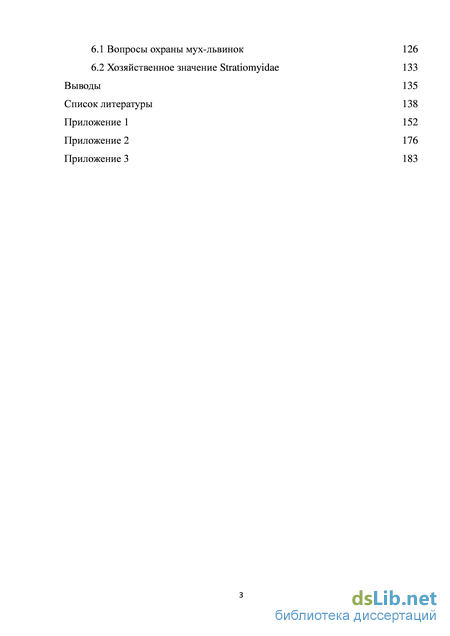 6.1 Вопросы охраны мух-львинок 126
6.2 Хозяйственное значение Stratiomyidae 133
Выводы 135
Список литературы 138
Приложение 1 152
Приложение 2 176
Приложение 3 183

3

dsLib.net
библиотека диссертаций